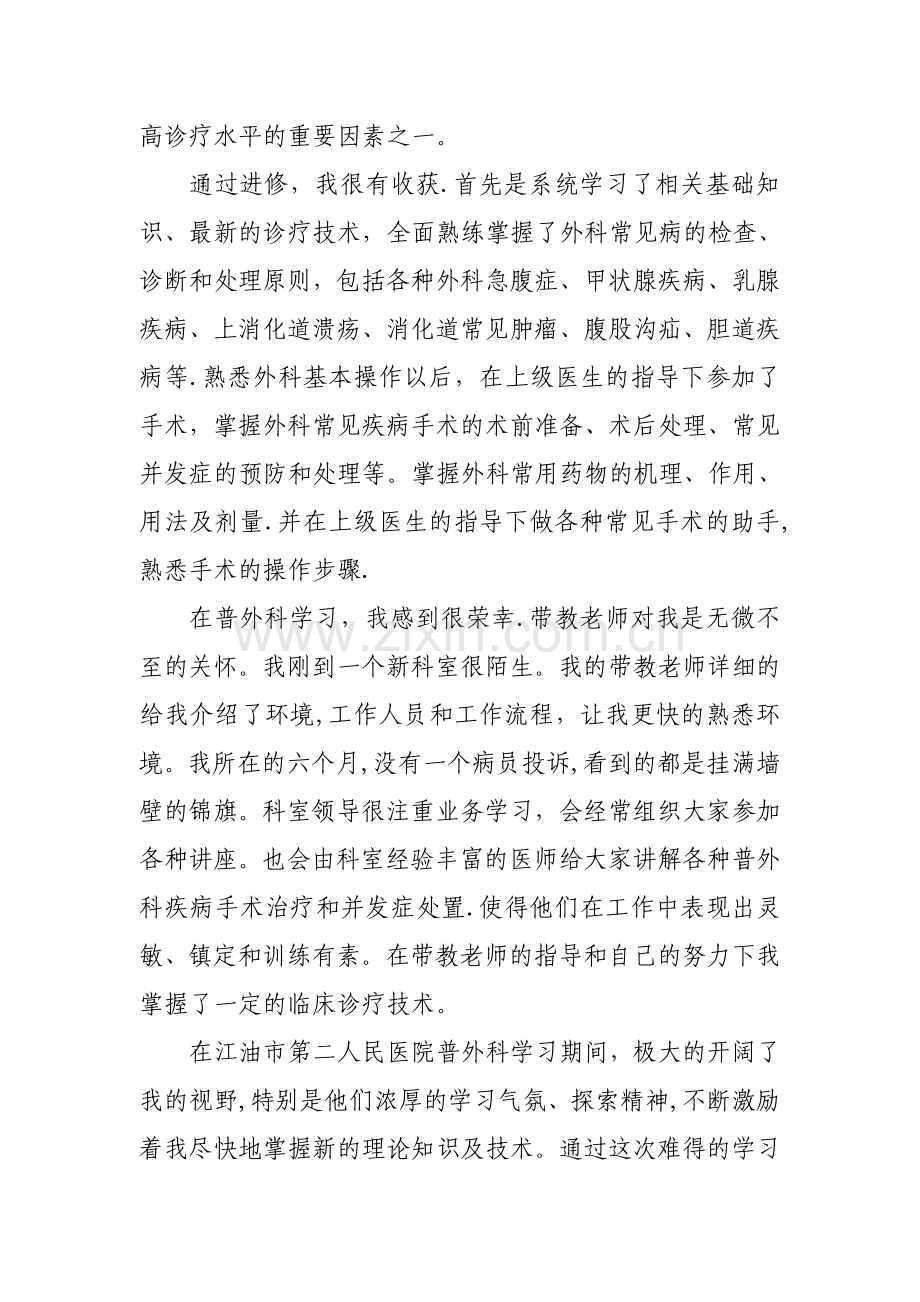 高诊疗水平的重要因素之一。

通过进修，我很有收获.首先是系统学习了相关基础知识、最新的诊疗技术，全面熟练掌握了外科常见病的检查、诊断和处理原则，包括各种外科急腹症、甲状腺疾病、乳腺疾病、上消化道溃疡、消化道常见肿瘤、腹股沟疝、胆道疾病等.熟悉外科基本操作以后，在上级医生的指导下参加了手术，掌握外科常见疾病手术的术前准备、术后处理、常见并发症的预防和处理等。掌握外科常用药物的机理、作用、用法及剂量.并在上级医生的指导下做各种常见手术的助手,熟悉手术的操作步骤.

在普外科学习，我感到很荣幸.带教老师对我是无微不至的关怀。我刚到一个新科室很陌生。我的带教老师详细的给我介绍了环境,工作人员和工作流程，让我更快的熟悉环境。我所在的六个月,没有一个病员投诉,看到的都是挂满墙壁的锦旗。科室领导很注重业务学习，会经常组织大家参加各种讲座。也会由科室经验丰富的医师给大家讲解各种普外科疾病手术治疗和并发症处置.使得他们在工作中表现出灵敏、镇定和训练有素。在带教老师的指导和自己的努力下我掌握了一定的临床诊疗技术。

在江油市第二人民医院普外科学习期间，极大的开阔了我的视野,特别是他们浓厚的学习气氛、探索精神,不断激励着我尽快地掌握新的理论知识及技术。通过这次难得的学习

www.zixin.com.cn